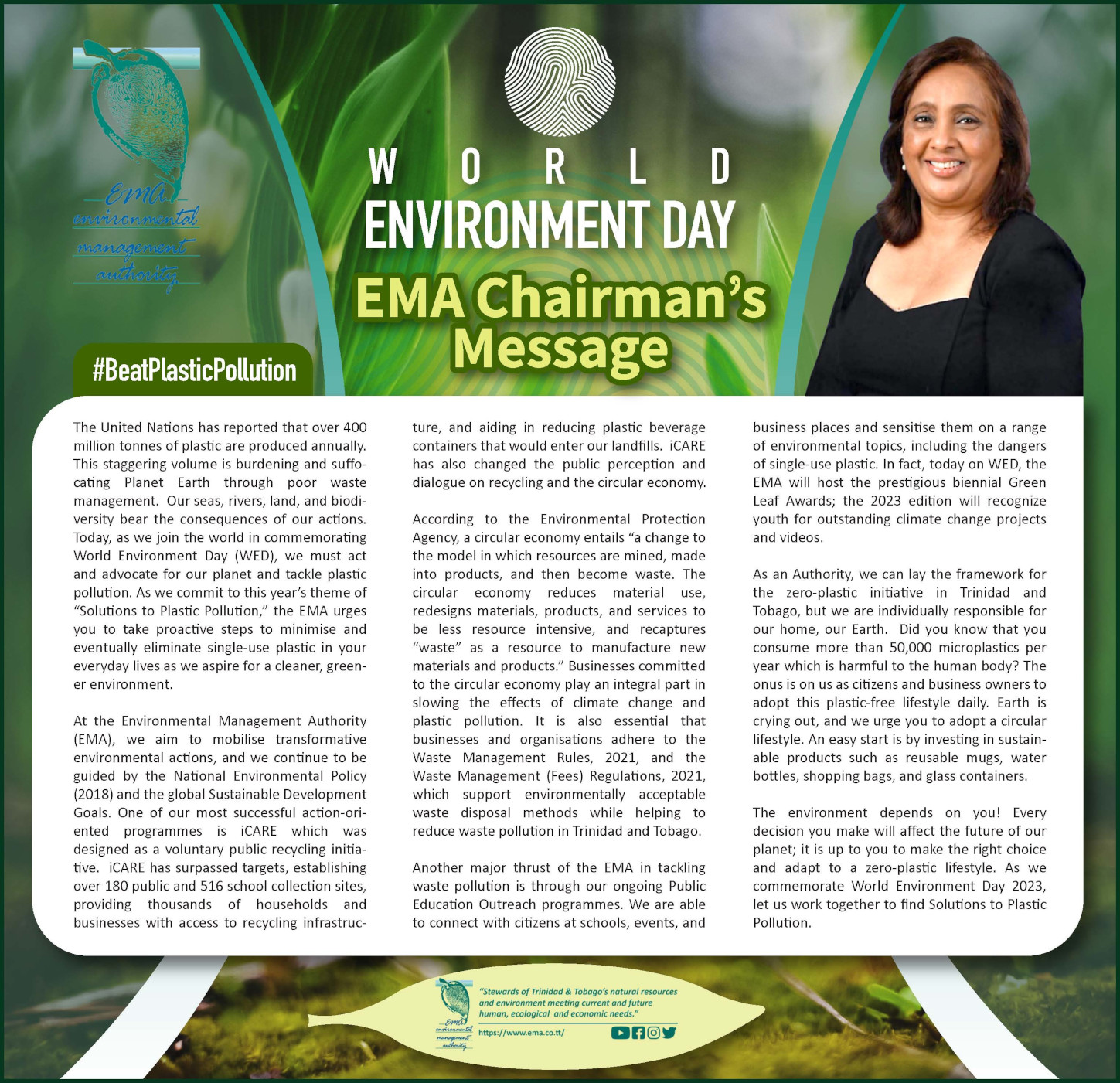 EMA
environmental
management
authority

WORLD
ENVIRONMENT DAY
EMA Chairman's Message

#BeatPlasticPollution

The United Nations has reported that over 400 million tonnes of plastic are produced annually. This staggering volume is burdening and suffocating Planet Earth through poor waste management. Our seas, rivers, land, and biodiversity bear the consequences of our actions. Today, as we join the world in commemorating World Environment Day (WED), we must act and advocate for our planet and tackle plastic pollution. As we commit to this year's theme of "Solutions to Plastic Pollution," the EMA urges you to take proactive steps to minimise and eventually eliminate single-use plastic in your everyday lives as we aspire for a cleaner, greener environment.

At the Environmental Management Authority (EMA), we aim to mobilise transformative environmental actions, and we continue to be guided by the National Environmental Policy (2018) and the global Sustainable Development Goals. One of our most successful action-oriented programmes is iCARE which was designed as a voluntary public recycling initiative. iCARE has surpassed targets, establishing over 180 public and 516 school collection sites, providing thousands of households and businesses with access to recycling infrastructure, and aiding in reducing plastic beverage containers that would enter our landfills. iCARE has also changed the public perception and dialogue on recycling and the circular economy.

According to the Environmental Protection Agency, a circular economy entails "a change to the model in which resources are mined, made into products, and then become waste. The circular economy reduces material use, redesigns materials, products, and services to be less resource intensive, and recaptures "waste" as a resource to manufacture new materials and products." Businesses committed to the circular economy play an integral part in slowing the effects of climate change and plastic pollution. It is also essential that businesses and organisations adhere to the Waste Management Rules, 2021, and the Waste Management (Fees) Regulations, 2021, which support environmentally acceptable waste disposal methods while helping to reduce waste pollution in Trinidad and Tobago.

Another major thrust of the EMA in tackling waste pollution is through our ongoing Public Education Outreach programmes. We are able to connect with citizens at schools, events, and business places and sensitise them on a range of environmental topics, including the dangers of single-use plastic. In fact, today on WED, the EMA will host the prestigious biennial Green Leaf Awards; the 2023 edition will recognize youth for outstanding climate change projects and videos.

As an Authority, we can lay the framework for the zero-plastic initiative in Trinidad and Tobago, but we are individually responsible for our home, our Earth. Did you know that you consume more than 50,000 microplastics per year which is harmful to the human body? The onus is on us as citizens and business owners to adopt this plastic-free lifestyle daily. Earth is crying out, and we urge you to adopt a circular lifestyle. An easy start is by investing in sustainable products such as reusable mugs, water bottles, shopping bags, and glass containers.

The environment depends on you! Every decision you make will affect the future of our planet; it is up to you to make the right choice and adapt to a zero-plastic lifestyle. As we commemorate World Environment Day 2023, let us work together to find Solutions to Plastic Pollution.

EMA environmental management authority
"Stewards of Trinidad & Tobago's natural resources and environment meeting current and future human, ecological and economic needs."
https://www.ema.co.tt/